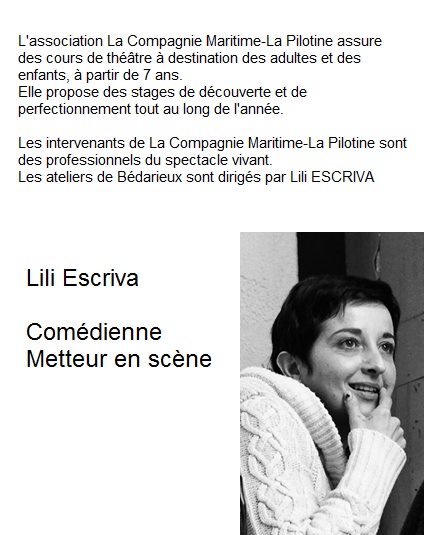 L'association La Compagnie Maritime-La Pilotine assure des cours de théâtre à destination des adultes et des enfants, à partir de 7 ans.
Elle propose des stages de découverte et de perfectionnement tout au long de l'année.

Les intervenants de La Compagnie Maritime-La Pilotine sont des professionnels du spectacle vivant.
Les ateliers de Bédarieux sont dirigés par Lili ESCRIVA

Lili Escriva

Comédienne
Metteur en scène